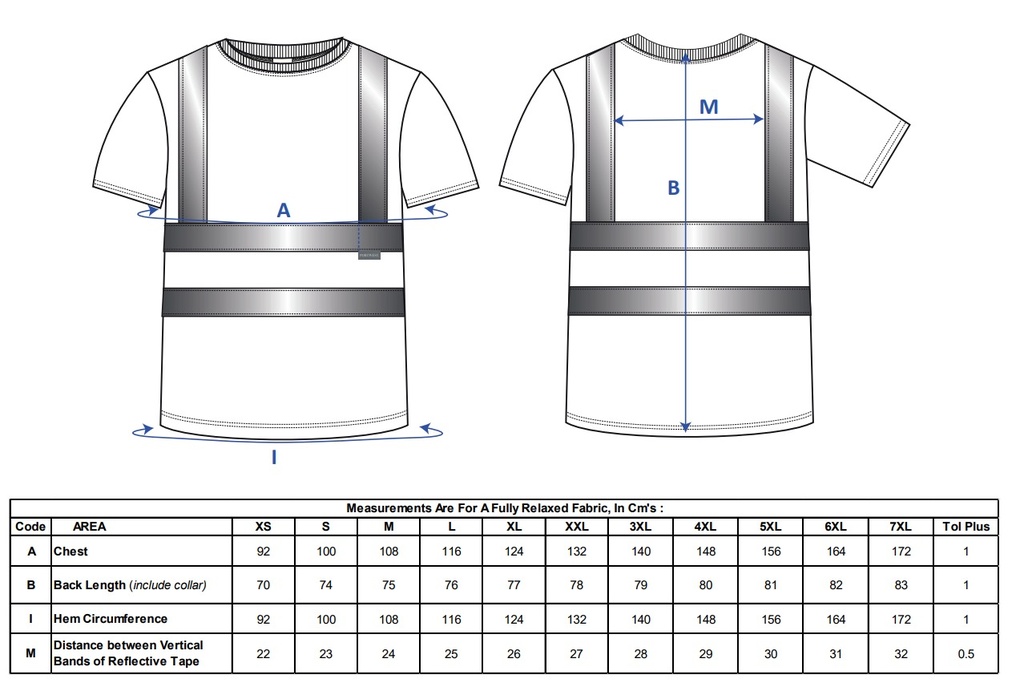 A

I

M

B

Measurements Are For A Fully Relaxed Fabric, In Cm's :

| Code | AREA | XS | S | M | L | XL | XXL | 3XL | 4XL | 5XL | 6XL | 7XL | Tol Plus |
|---|---|---|---|---|---|---|---|---|---|---|---|---|---|
| A | Chest | 92 | 100 | 108 | 116 | 124 | 132 | 140 | 148 | 156 | 164 | 172 | 1 |
| B | Back Length (include collar) | 70 | 74 | 75 | 76 | 77 | 78 | 79 | 80 | 81 | 82 | 83 | 1 |
| I | Hem Circumference | 92 | 100 | 108 | 116 | 124 | 132 | 140 | 148 | 156 | 164 | 172 | 1 |
| M | Distance between Vertical Bands of Reflective Tape | 22 | 23 | 24 | 25 | 26 | 27 | 28 | 29 | 30 | 31 | 32 | 0.5 |